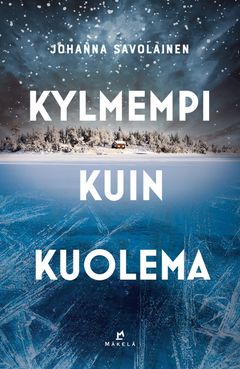 JOHANNA SAVOLAINEN

KYLMEMPI

KUIN

KUOLEMA

MÄKELÄ